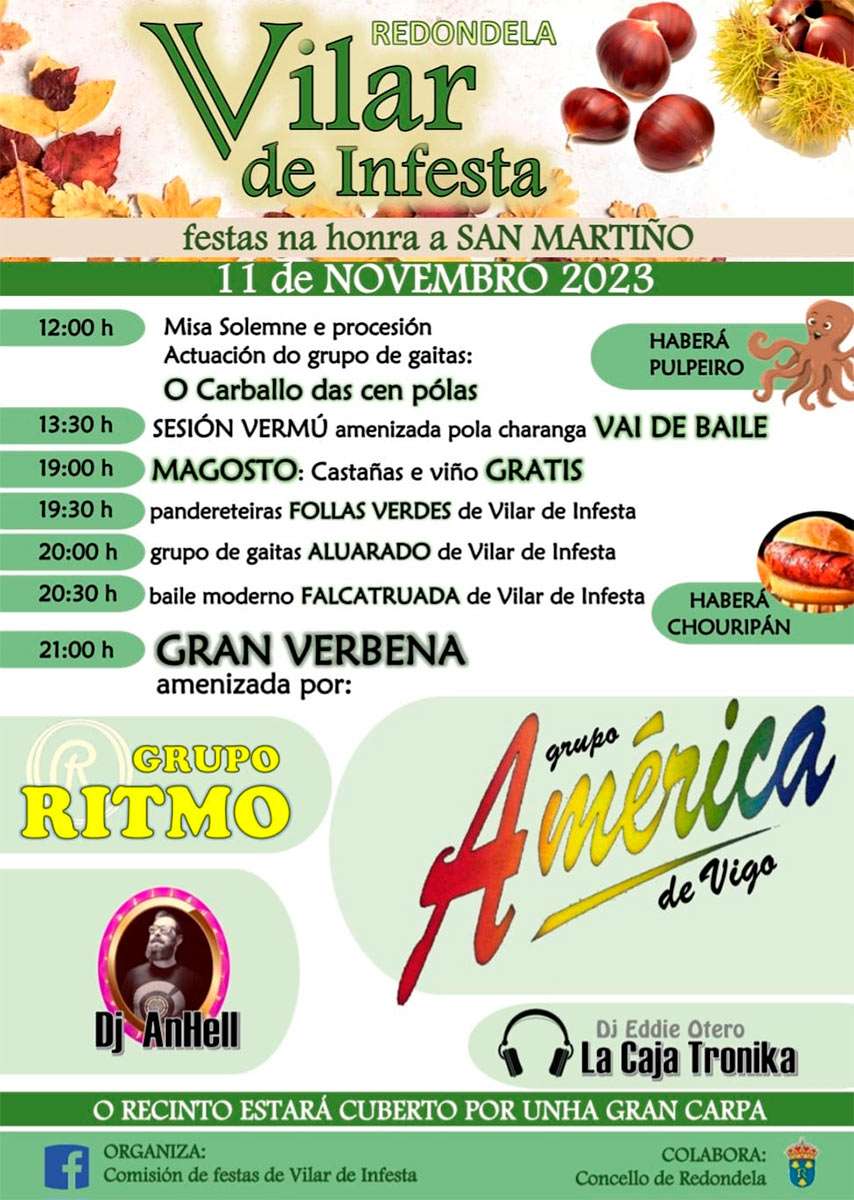 REDONDELA

Vilar de Infesta

festas na honra a SAN MARTIÑO

11 de NOVEMBRO 2023

12:00 h Misa Solemne e procesión
Actuación do grupo de gaitas:
O Carballo das cen pólas

HABERÁ PULPEIRO

13:30 h SESIÓN VERMÚ amenizada pola charanga VAI DE BAILE

19:00 h MAGOSTO: Castañas e viño GRATIS

19:30 h pandereteiras FOLLAS VERDES de Vilar de Infesta

20:00 h grupo de gaitas ALUARADO de Vilar de Infesta

20:30 h baile moderno FALCATRUADA de Vilar de Infesta

HABERÁ CHOURIPÁN

21:00 h GRAN VERBENA
amenizada por:

GRUPO RITMO

grupo América de Vigo

Dj AnHell

Dj Eddie Otero
La Caja Tronika

O RECINTO ESTARÁ CUBERTO POR UNHA GRAN CARPA

ORGANIZA:
Comisión de festas de Vilar de Infesta

COLABORA:
Concello de Redondela